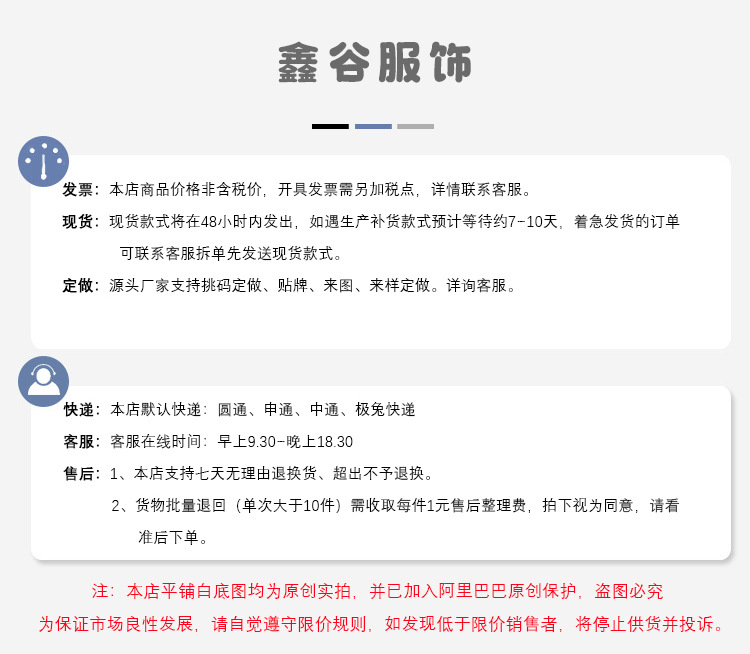 鑫谷服饰

发票：本店商品价格非含税价，开具发票需另加税点，详情联系客服。

现货：现货款式将在48小时内发出，如遇生产补货款式预计等待约7-10天，着急发货的订单可联系客服拆单先发送现货款式。

定做：源头厂家支持挑码定做、贴牌、来图、来样定做。详询客服。

快递：本店默认快递：圆通、申通、中通、极兔快递

客服：客服在线时间：早上9.30-晚上18.30

售后：1、本店支持七天无理由退换货、超出不予退换。

2、货物批量退回（单次大于10件）需收取每件1元售后整理费，拍下视为同意，请看准后下单。

注：本店平铺白底图均为原创实拍，并已加入阿里巴巴原创保护，盗图必究

为保证市场良性发展，请自觉遵守限价规则，如发现低于限价销售者，将停止供货并投诉。